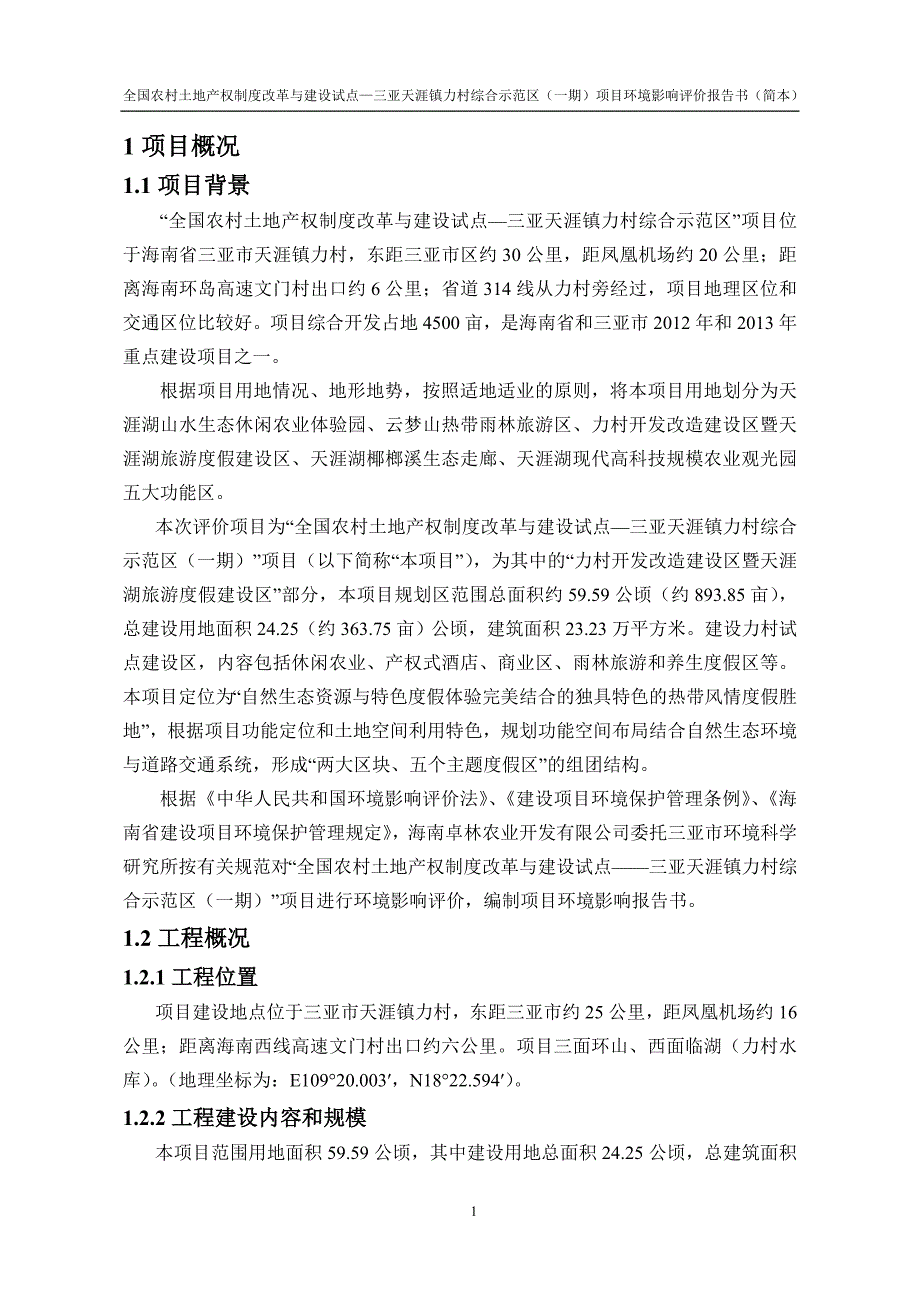 全国农村土地产权制度改革与建设试点—三亚天涯镇力村综合示范区（一期）项目环境影响评价报告书（简本）

1 项目概况

1.1 项目背景

“全国农村土地产权制度改革与建设试点—三亚天涯镇力村综合示范区”项目位于海南省三亚市天涯镇力村，东距三亚市区约 30 公里，距凤凰机场约 20 公里；距离海南环岛高速文门村出口约 6 公里；省道 314 线从力村旁经过，项目地理区位和交通区位比较好。项目综合开发占地 4500 亩，是海南省和三亚市 2012 年和 2013 年重点建设项目之一。

根据项目用地情况、地形地势，按照适地适业的原则，将本项目用地划分为天涯湖山水生态休闲农业体验园、云梦山热带雨林旅游区、力村开发改造建设区暨天涯湖旅游度假建设区、天涯湖椰榔溪生态走廊、天涯湖现代高科技规模农业观光园五大功能区。

本次评价项目为“全国农村土地产权制度改革与建设试点—三亚天涯镇力村综合示范区（一期）”项目（以下简称“本项目”），为其中的“力村开发改造建设区暨天涯湖旅游度假建设区”部分，本项目规划区范围总面积约 59.59 公顷（约 893.85 亩），总建设用地面积 24.25（约 363.75 亩）公顷，建筑面积 23.23 万平方米。建设力村试点建设区，内容包括休闲农业、产权式酒店、商业区、雨林旅游和养生度假区等。本项目定位为“自然生态资源与特色度假体验完美结合的独具特色的热带风情度假胜地”，根据项目功能定位和土地空间利用特色，规划功能空间布局结合自然生态环境与道路交通系统，形成“两大区块、五个主题度假区”的组团结构。

根据《中华人民共和国环境影响评价法》、《建设项目环境保护管理条例》、《海南省建设项目环境保护管理规定》，海南卓林农业开发有限公司委托三亚市环境科学研究所按有关规范对“全国农村土地产权制度改革与建设试点——三亚天涯镇力村综合示范区（一期）”项目进行环境影响评价，编制项目环境影响报告书。

1.2 工程概况

1.2.1 工程位置

项目建设地点位于三亚市天涯镇力村，东距三亚市约 25 公里，距凤凰机场约 16 公里；距离海南西线高速文门村出口约六公里。项目三面环山、西面临湖（力村水库）。（地理坐标为：E109°20.003′，N18°22.594′）。

1.2.2 工程建设内容和规模

本项目范围用地面积 59.59 公顷，其中建设用地总面积 24.25 公顷，总建筑面积

1